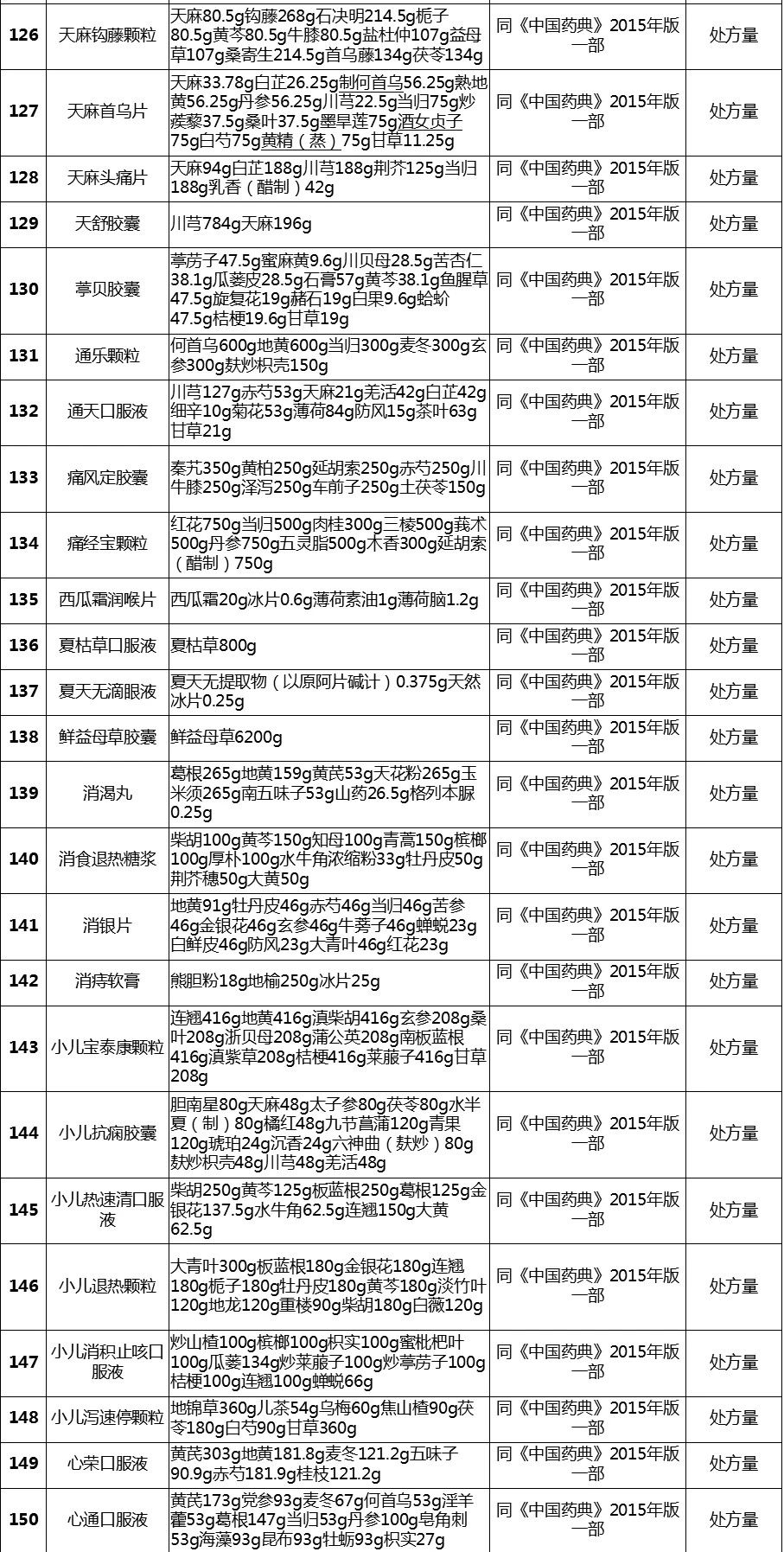 | 126 | 天麻钩藤颗粒 | 天麻80.5g钩藤268g石决明214.5g栀子80.5g黄芩80.5g牛膝80.5g盐杜仲107g益母草107g桑寄生214.5g首乌藤134g茯苓134g | 同《中国药典》2015年版一部 | 处方量 |
|---|---|---|---|---|
| 127 | 天麻首乌片 | 天麻33.78g白芷26.25g制何首乌56.25g熟地黄56.25g丹参56.25g川芎22.5g当归75g炒蒺藜37.5g桑叶37.5g墨旱莲75g酒女贞子75g白芍75g黄精（蒸）75g甘草11.25g | 同《中国药典》2015年版一部 | 处方量 |
| 128 | 天麻头痛片 | 天麻94g白芷188g川芎188g荆芥125g当归188g乳香（醋制）42g | 同《中国药典》2015年版一部 | 处方量 |
| 129 | 天舒胶囊 | 川芎784g天麻196g | 同《中国药典》2015年版一部 | 处方量 |
| 130 | 葶贝胶囊 | 葶苈子47.5g蜜麻黄9.6g川贝母28.5g苦杏仁38.1g瓜蒌皮28.5g石膏57g黄芩38.1g鱼腥草47.5g旋复花19g赭石19g白果9.6g蛤蚧47.5g桔梗19.6g甘草19g | 同《中国药典》2015年版一部 | 处方量 |
| 131 | 通乐颗粒 | 何首乌600g地黄600g当归300g麦冬300g玄参300g麸炒枳壳150g | 同《中国药典》2015年版一部 | 处方量 |
| 132 | 通天口服液 | 川芎127g赤芍53g天麻21g羌活42g白芷42g细辛10g菊花53g薄荷84g防风15g茶叶63g甘草21g | 同《中国药典》2015年版一部 | 处方量 |
| 133 | 痛风定胶囊 | 秦艽350g黄柏250g延胡索250g赤芍250g川牛膝250g泽泻250g车前子250g土茯苓150g | 同《中国药典》2015年版一部 | 处方量 |
| 134 | 痛经宝颗粒 | 红花750g当归500g肉桂300g三棱500g莪术500g丹参750g五灵脂500g木香300g延胡索（醋制）750g | 同《中国药典》2015年版一部 | 处方量 |
| 135 | 西瓜霜润喉片 | 西瓜霜20g冰片0.6g薄荷素油1g薄荷脑1.2g | 同《中国药典》2015年版一部 | 处方量 |
| 136 | 夏枯草口服液 | 夏枯草800g | 同《中国药典》2015年版一部 | 处方量 |
| 137 | 夏天无滴眼液 | 夏天无提取物（以原阿片碱计）0.375g天然冰片0.25g | 同《中国药典》2015年版一部 | 处方量 |
| 138 | 鲜益母草胶囊 | 鲜益母草6200g | 同《中国药典》2015年版一部 | 处方量 |
| 139 | 消渴丸 | 葛根265g地黄159g黄芪53g天花粉265g玉米须265g南五味子53g山药26.5g格列本脲0.25g | 同《中国药典》2015年版一部 | 处方量 |
| 140 | 消食退热糖浆 | 柴胡100g黄芩150g知母100g青蒿150g槟榔100g厚朴100g水牛角浓缩粉33g牡丹皮50g荆芥穗50g大黄50g | 同《中国药典》2015年版一部 | 处方量 |
| 141 | 消银片 | 地黄91g牡丹皮46g赤芍46g当归46g苦参46g金银花46g玄参46g牛蒡子46g蝉蜕23g白鲜皮46g防风23g大青叶46g红花23g | 同《中国药典》2015年版一部 | 处方量 |
| 142 | 消痔软膏 | 熊胆粉18g地榆250g冰片25g | 同《中国药典》2015年版一部 | 处方量 |
| 143 | 小儿宝泰康颗粒 | 连翘416g地黄416g滇柴胡416g玄参208g桑叶208g浙贝母208g蒲公英208g南板蓝根416g滇紫草208g桔梗416g莱菔子416g甘草208g | 同《中国药典》2015年版一部 | 处方量 |
| 144 | 小儿抗痫胶囊 | 胆南星80g天麻48g太子参80g茯苓80g水半夏（制）80g橘红48g九节菖蒲120g青果120g琥珀24g沉香24g六神曲（麸炒）80g麸炒枳壳48g川芎48g羌活48g | 同《中国药典》2015年版一部 | 处方量 |
| 145 | 小儿热速清口服液 | 柴胡250g黄芩125g板蓝根250g葛根125g金银花137.5g水牛角62.5g连翘150g大黄62.5g | 同《中国药典》2015年版一部 | 处方量 |
| 146 | 小儿退热颗粒 | 大青叶300g板蓝根180g金银花180g连翘180g栀子180g牡丹皮180g黄芩180g淡竹叶120g地龙120g重楼90g柴胡180g白薇120g | 同《中国药典》2015年版一部 | 处方量 |
| 147 | 小儿消积止咳口服液 | 炒山楂100g槟榔100g枳实100g蜜枇杷叶100g瓜蒌134g炒莱菔子100g炒葶苈子100g桔梗100g连翘100g蝉蜕66g | 同《中国药典》2015年版一部 | 处方量 |
| 148 | 小儿泻速停颗粒 | 地锦草360g儿茶54g乌梅60g焦山楂90g茯苓180g白芍90g甘草360g | 同《中国药典》2015年版一部 | 处方量 |
| 149 | 心荣口服液 | 黄芪303g地黄181.8g麦冬121.2g五味子90.9g赤芍181.9g桂枝121.2g | 同《中国药典》2015年版一部 | 处方量 |
| 150 | 心通口服液 | 黄芪173g党参93g麦冬67g何首乌53g淫羊藿53g葛根147g当归53g丹参100g皂角刺53g海藻93g昆布93g牡蛎93g枳实27g | 同《中国药典》2015年版一部 | 处方量 |